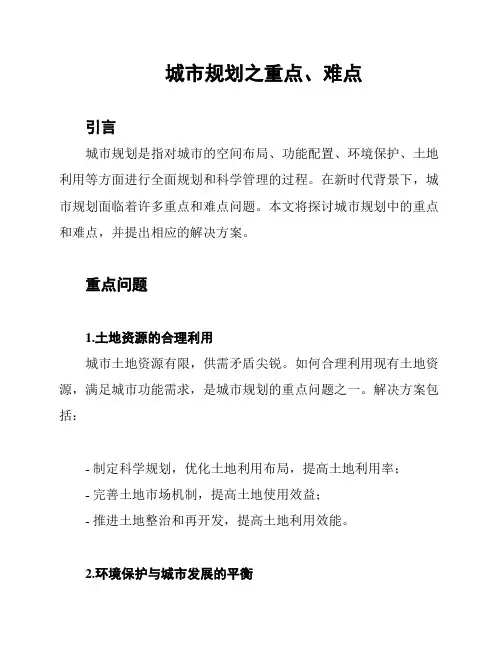 城市规划之重点、难点

引言

城市规划是指对城市的空间布局、功能配置、环境保护、土地利用等方面进行全面规划和科学管理的过程。在新时代背景下，城市规划面临着许多重点和难点问题。本文将探讨城市规划中的重点和难点，并提出相应的解决方案。

重点问题

1.土地资源的合理利用

城市土地资源有限，供需矛盾尖锐。如何合理利用现有土地资源，满足城市功能需求，是城市规划的重点问题之一。解决方案包括：

- 制定科学规划，优化土地利用布局，提高土地利用率；
- 完善土地市场机制，提高土地使用效益；
- 推进土地整治和再开发，提高土地利用效能。

2.环境保护与城市发展的平衡